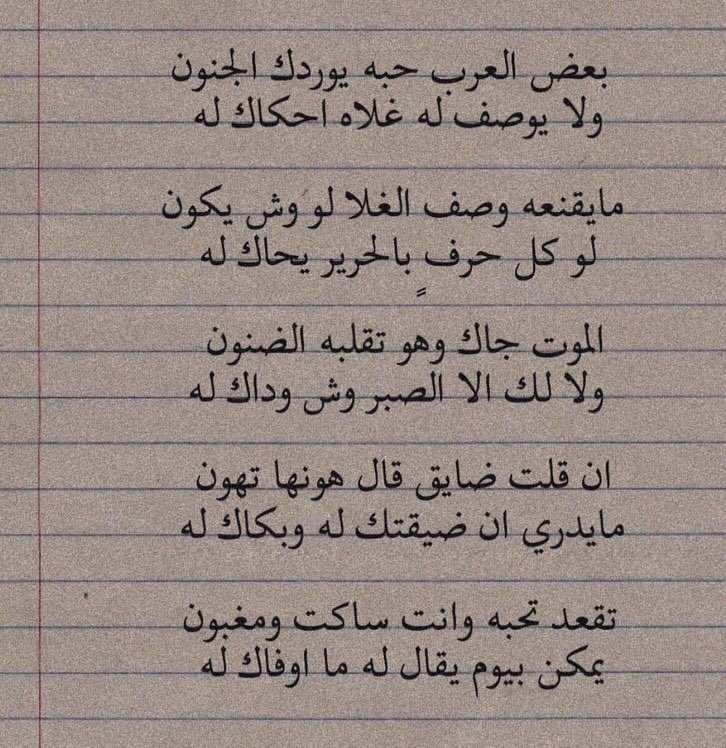 بعض العرب حبه يوردك الجنون
ولا يوصف له غلاه احكاك له

مايقنعه وصف الغلا لو وش يكون
لو كل حرفٍ بالحرير يحاك له

الموت جاك وهو تقلبه الضنون
ولا لك الا الصبر وش وداك له

ان قلت ضايق قال هونها تهون
مايدري ان ضيقتك له وبكاك له

تقعد تحبه وانت ساكت ومغبون
يمكن بيوم يقال له ما اوفاك له